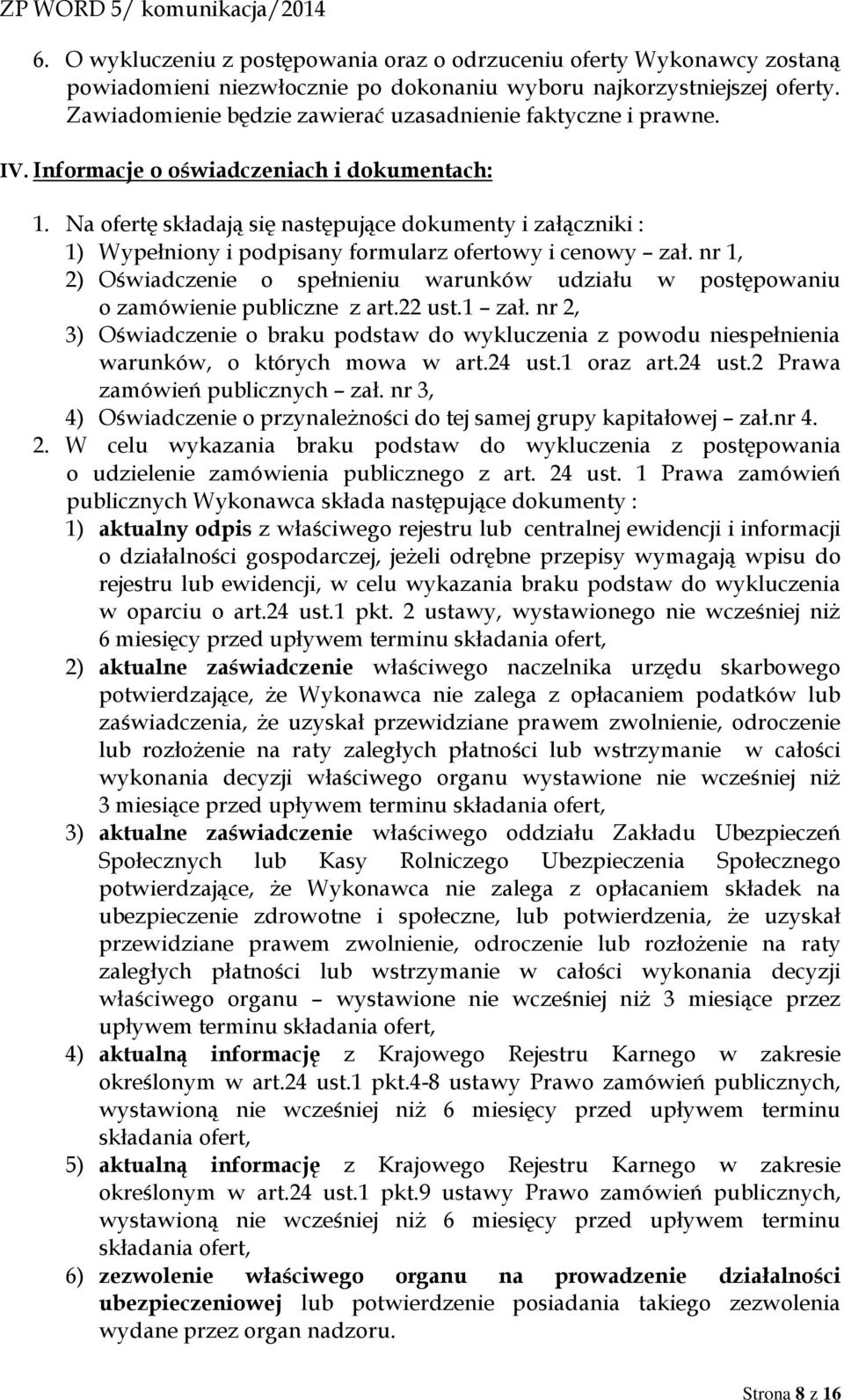 ZP WORD 5/ komunikacja/2014

6. O wykluczeniu z postępowania oraz o odrzuceniu oferty Wykonawcy zostaną powiadomieni niezwłocznie po dokonaniu wyboru najkorzystniejszej oferty. Zawiadomienie będzie zawierać uzasadnienie faktyczne i prawne.

IV. Informacje o oświadczeniach i dokumentach:

1. Na ofertę składają się następujące dokumenty i załączniki :
1) Wypełniony i podpisany formularz ofertowy i cenowy – zał. nr 1,
2) Oświadczenie o spełnieniu warunków udziału w postępowaniu o zamówienie publiczne z art.22 ust.1 – zał. nr 2,
3) Oświadczenie o braku podstaw do wykluczenia z powodu niespełnienia warunków, o których mowa w art.24 ust.1 oraz art.24 ust.2 Prawa zamówień publicznych – zał. nr 3,
4) Oświadczenie o przynależności do tej samej grupy kapitałowej – zał.nr 4.
2. W celu wykazania braku podstaw do wykluczenia z postępowania o udzielenie zamówienia publicznego z art. 24 ust. 1 Prawa zamówień publicznych Wykonawca składa następujące dokumenty :
1) aktualny odpis z właściwego rejestru lub centralnej ewidencji i informacji o działalności gospodarczej, jeżeli odrębne przepisy wymagają wpisu do rejestru lub ewidencji, w celu wykazania braku podstaw do wykluczenia w oparciu o art.24 ust.1 pkt. 2 ustawy, wystawionego nie wcześniej niż 6 miesięcy przed upływem terminu składania ofert,
2) aktualne zaświadczenie właściwego naczelnika urzędu skarbowego potwierdzające, że Wykonawca nie zalega z opłacaniem podatków lub zaświadczenia, że uzyskał przewidziane prawem zwolnienie, odroczenie lub rozłożenie na raty zaległych płatności lub wstrzymanie w całości wykonania decyzji właściwego organu wystawione nie wcześniej niż 3 miesiące przed upływem terminu składania ofert,
3) aktualne zaświadczenie właściwego oddziału Zakładu Ubezpieczeń Społecznych lub Kasy Rolniczego Ubezpieczenia Społecznego potwierdzające, że Wykonawca nie zalega z opłacaniem składek na ubezpieczenie zdrowotne i społeczne, lub potwierdzenia, że uzyskał przewidziane prawem zwolnienie, odroczenie lub rozłożenie na raty zaległych płatności lub wstrzymanie w całości wykonania decyzji właściwego organu – wystawione nie wcześniej niż 3 miesiące przez upływem terminu składania ofert,
4) aktualną informację z Krajowego Rejestru Karnego w zakresie określonym w art.24 ust.1 pkt.4-8 ustawy Prawo zamówień publicznych, wystawioną nie wcześniej niż 6 miesięcy przed upływem terminu składania ofert,
5) aktualną informację z Krajowego Rejestru Karnego w zakresie określonym w art.24 ust.1 pkt.9 ustawy Prawo zamówień publicznych, wystawioną nie wcześniej niż 6 miesięcy przed upływem terminu składania ofert,
6) zezwolenie właściwego organu na prowadzenie działalności ubezpieczeniowej lub potwierdzenie posiadania takiego zezwolenia wydane przez organ nadzoru.

Strona 8 z 16